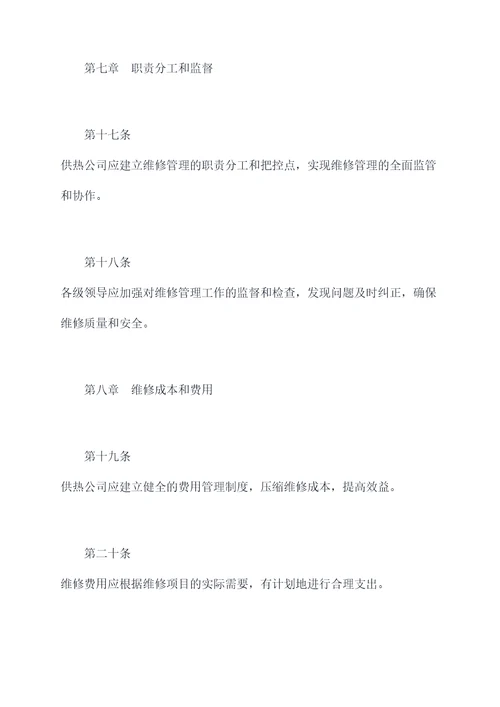 第七章　职责分工和监督

第十七条

供热公司应建立维修管理的职责分工和把控点，实现维修管理的全面监管和协作。

第十八条

各级领导应加强对维修管理工作的监督和检查，发现问题及时纠正，确保维修质量和安全。

第八章　维修成本和费用

第十九条

供热公司应建立健全的费用管理制度，压缩维修成本，提高效益。

第二十条

维修费用应根据维修项目的实际需要，有计划地进行合理支出。